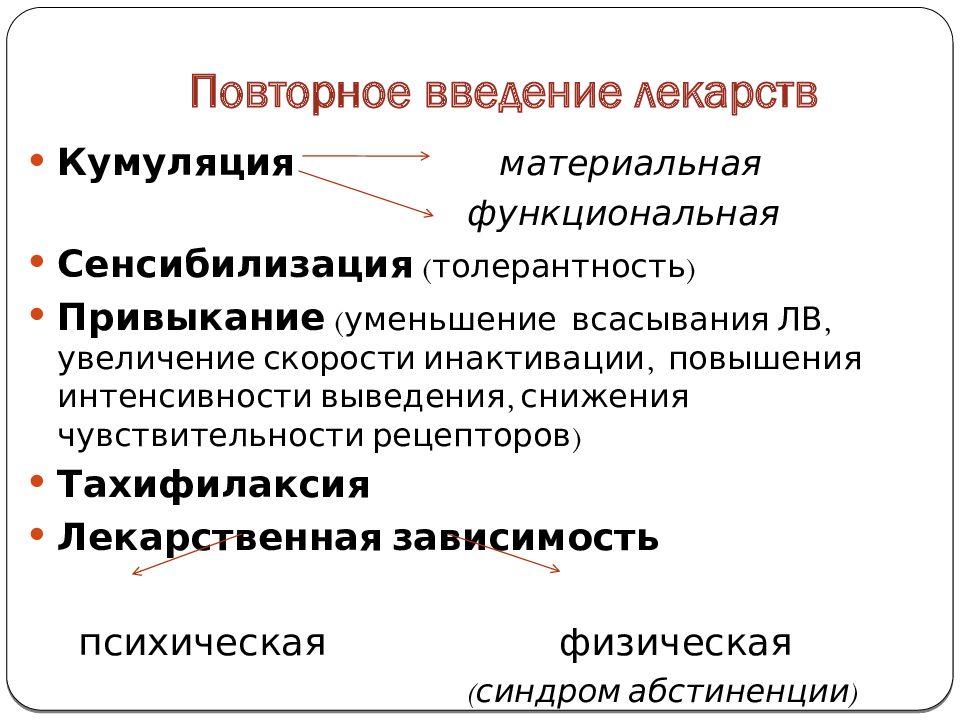 Повторное введение лекарств

• Кумуляция материальная
функциональная

• Сенсибилизация (толерантность)

• Привыкание (уменьшение всасывания ЛВ, увеличение скорости инактивации, повышения интенсивности выведения, снижения чувствительности рецепторов)

• Тахифилаксия

• Лекарственная зависимость

психическая физическая
(синдром абстиненции)